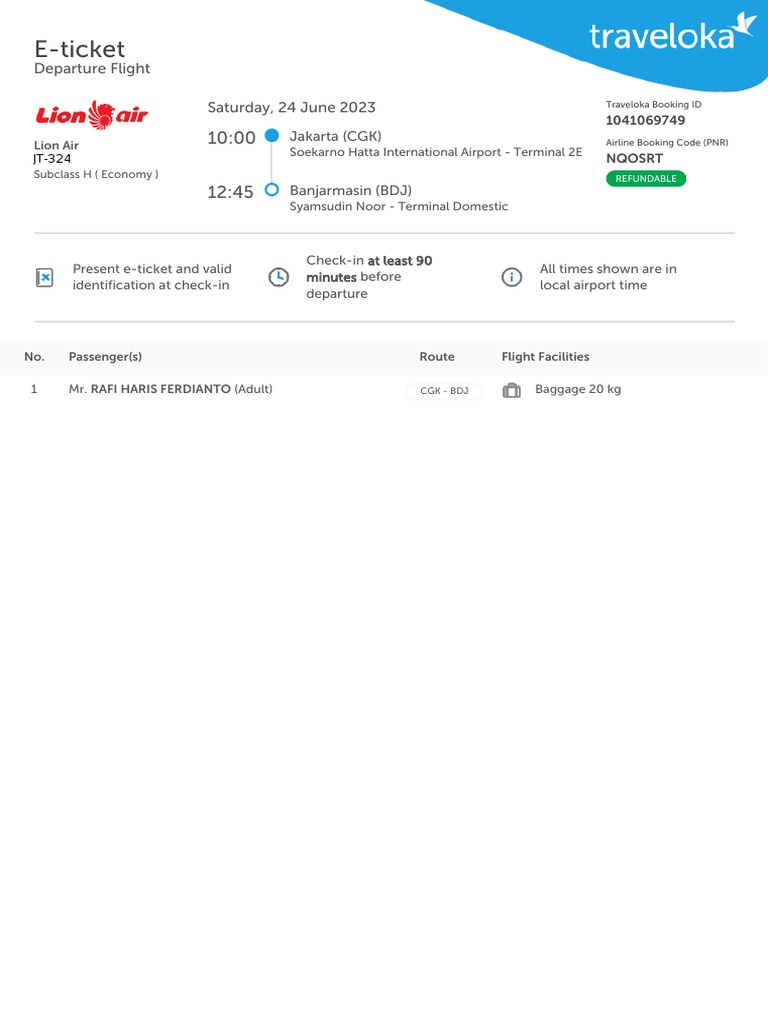 traveloka

E-ticket
Departure Flight

Lion air

Lion Air
JT-324
Subclass H ( Economy )

Saturday, 24 June 2023

10:00 Jakarta (CGK)
Soekarno Hatta International Airport - Terminal 2E

12:45 Banjarmasin (BDJ)
Syamsudin Noor - Terminal Domestic

Traveloka Booking ID
1041069749
Airline Booking Code (PNR)
NQOSRT
REFUNDABLE

Present e-ticket and valid identification at check-in

Check-in at least 90 minutes before departure

All times shown are in local airport time

| No. | Passenger(s) | Route | Flight Facilities |
|---|---|---|---|
| 1 | Mr. RAFI HARIS FERDIANTO (Adult) | CGK - BDJ | Baggage 20 kg |